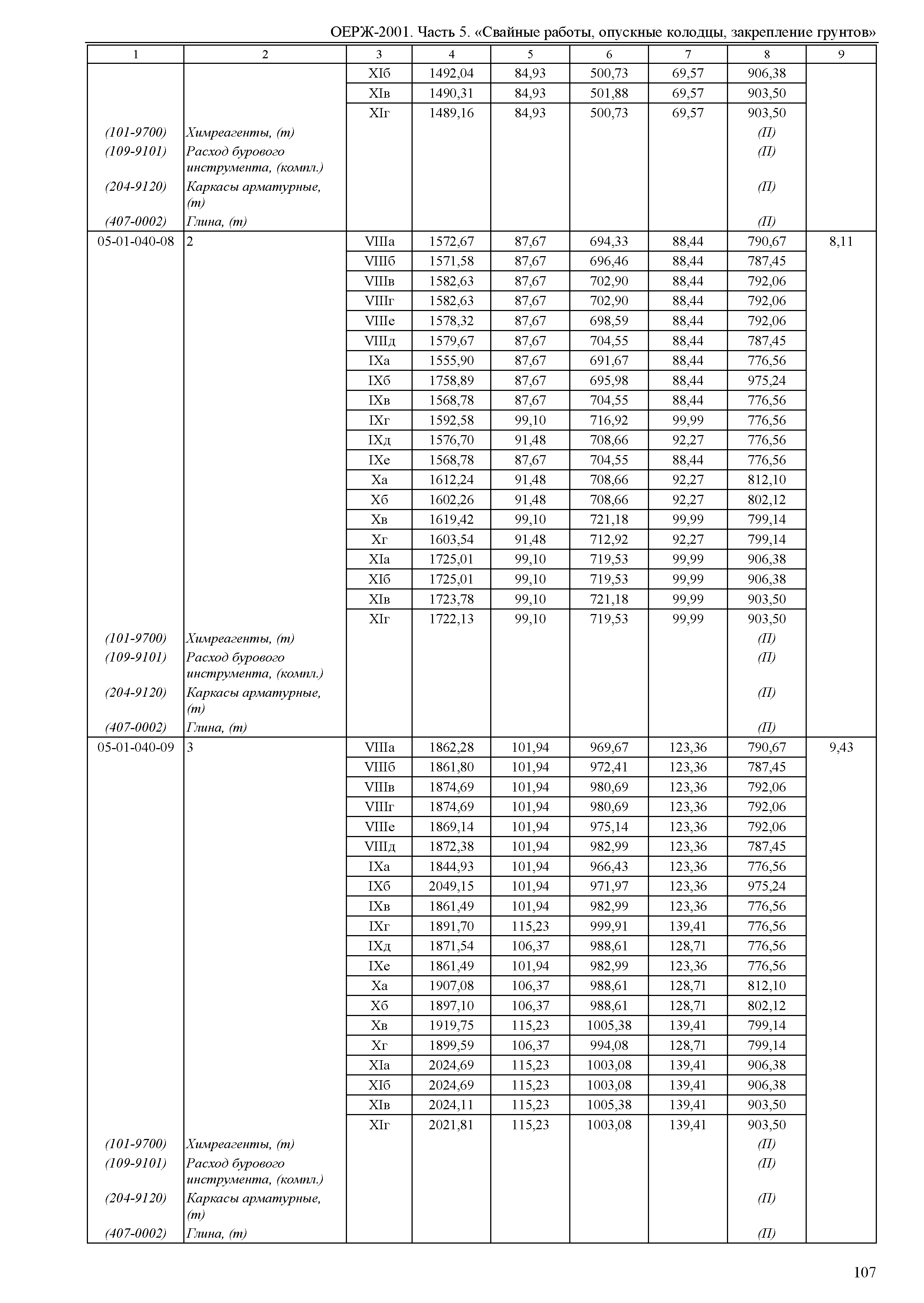 ОЕРЖ-2001. Часть 5. «Свайные работы, опускные колодцы, закрепление грунтов»

| 1 | 2 | 3 | 4 | 5 | 6 | 7 | 8 | 9 |
|---|---|---|---|---|---|---|---|---|
| | | XIб | 1492,04 | 84,93 | 500,73 | 69,57 | 906,38 | |
| | | XIв | 1490,31 | 84,93 | 501,88 | 69,57 | 903,50 | |
| | | XIг | 1489,16 | 84,93 | 500,73 | 69,57 | 903,50 | |
| (101-9700) | Химреагенты, (т) | | | | | | (П) | |
| (109-9101) | Расход бурового инструмента, (компл.) | | | | | | (П) | |
| (204-9120) | Каркасы арматурные, (т) | | | | | | (П) | |
| (407-0002) | Глина, (т) | | | | | | (П) | |
| 05-01-040-08 | 2 | VIIIа | 1572,67 | 87,67 | 694,33 | 88,44 | 790,67 | 8,11 |
| | | VIIIб | 1571,58 | 87,67 | 696,46 | 88,44 | 787,45 | |
| | | VIIIв | 1582,63 | 87,67 | 702,90 | 88,44 | 792,06 | |
| | | VIIIг | 1582,63 | 87,67 | 702,90 | 88,44 | 792,06 | |
| | | VIIIе | 1578,32 | 87,67 | 698,59 | 88,44 | 792,06 | |
| | | VIIIд | 1579,67 | 87,67 | 704,55 | 88,44 | 787,45 | |
| | | IXа | 1555,90 | 87,67 | 691,67 | 88,44 | 776,56 | |
| | | IXб | 1758,89 | 87,67 | 695,98 | 88,44 | 975,24 | |
| | | IXв | 1568,78 | 87,67 | 704,55 | 88,44 | 776,56 | |
| | | IXг | 1592,58 | 99,10 | 716,92 | 99,99 | 776,56 | |
| | | IXд | 1576,70 | 91,48 | 708,66 | 92,27 | 776,56 | |
| | | IXе | 1568,78 | 87,67 | 704,55 | 88,44 | 776,56 | |
| | | Xа | 1612,24 | 91,48 | 708,66 | 92,27 | 812,10 | |
| | | Xб | 1602,26 | 91,48 | 708,66 | 92,27 | 802,12 | |
| | | Xв | 1619,42 | 99,10 | 721,18 | 99,99 | 799,14 | |
| | | Xг | 1603,54 | 91,48 | 712,92 | 92,27 | 799,14 | |
| | | XIа | 1725,01 | 99,10 | 719,53 | 99,99 | 906,38 | |
| | | XIб | 1725,01 | 99,10 | 719,53 | 99,99 | 906,38 | |
| | | XIв | 1723,78 | 99,10 | 721,18 | 99,99 | 903,50 | |
| | | XIг | 1722,13 | 99,10 | 719,53 | 99,99 | 903,50 | |
| (101-9700) | Химреагенты, (т) | | | | | | (П) | |
| (109-9101) | Расход бурового инструмента, (компл.) | | | | | | (П) | |
| (204-9120) | Каркасы арматурные, (т) | | | | | | (П) | |
| (407-0002) | Глина, (т) | | | | | | (П) | |
| 05-01-040-09 | 3 | VIIIа | 1862,28 | 101,94 | 969,67 | 123,36 | 790,67 | 9,43 |
| | | VIIIб | 1861,80 | 101,94 | 972,41 | 123,36 | 787,45 | |
| | | VIIIв | 1874,69 | 101,94 | 980,69 | 123,36 | 792,06 | |
| | | VIIIг | 1874,69 | 101,94 | 980,69 | 123,36 | 792,06 | |
| | | VIIIе | 1869,14 | 101,94 | 975,14 | 123,36 | 792,06 | |
| | | VIIIд | 1872,38 | 101,94 | 982,99 | 123,36 | 787,45 | |
| | | IXа | 1844,93 | 101,94 | 966,43 | 123,36 | 776,56 | |
| | | IXб | 2049,15 | 101,94 | 971,97 | 123,36 | 975,24 | |
| | | IXв | 1861,49 | 101,94 | 982,99 | 123,36 | 776,56 | |
| | | IXг | 1891,70 | 115,23 | 999,91 | 139,41 | 776,56 | |
| | | IXд | 1871,54 | 106,37 | 988,61 | 128,71 | 776,56 | |
| | | IXе | 1861,49 | 101,94 | 982,99 | 123,36 | 776,56 | |
| | | Xа | 1907,08 | 106,37 | 988,61 | 128,71 | 812,10 | |
| | | Xб | 1897,10 | 106,37 | 988,61 | 128,71 | 802,12 | |
| | | Xв | 1919,75 | 115,23 | 1005,38 | 139,41 | 799,14 | |
| | | Xг | 1899,59 | 106,37 | 994,08 | 128,71 | 799,14 | |
| | | XIа | 2024,69 | 115,23 | 1003,08 | 139,41 | 906,38 | |
| | | XIб | 2024,69 | 115,23 | 1003,08 | 139,41 | 906,38 | |
| | | XIв | 2024,11 | 115,23 | 1005,38 | 139,41 | 903,50 | |
| | | XIг | 2021,81 | 115,23 | 1003,08 | 139,41 | 903,50 | |
| (101-9700) | Химреагенты, (т) | | | | | | (П) | |
| (109-9101) | Расход бурового инструмента, (компл.) | | | | | | (П) | |
| (204-9120) | Каркасы арматурные, (т) | | | | | | (П) | |
| (407-0002) | Глина, (т) | | | | | | (П) | |

107